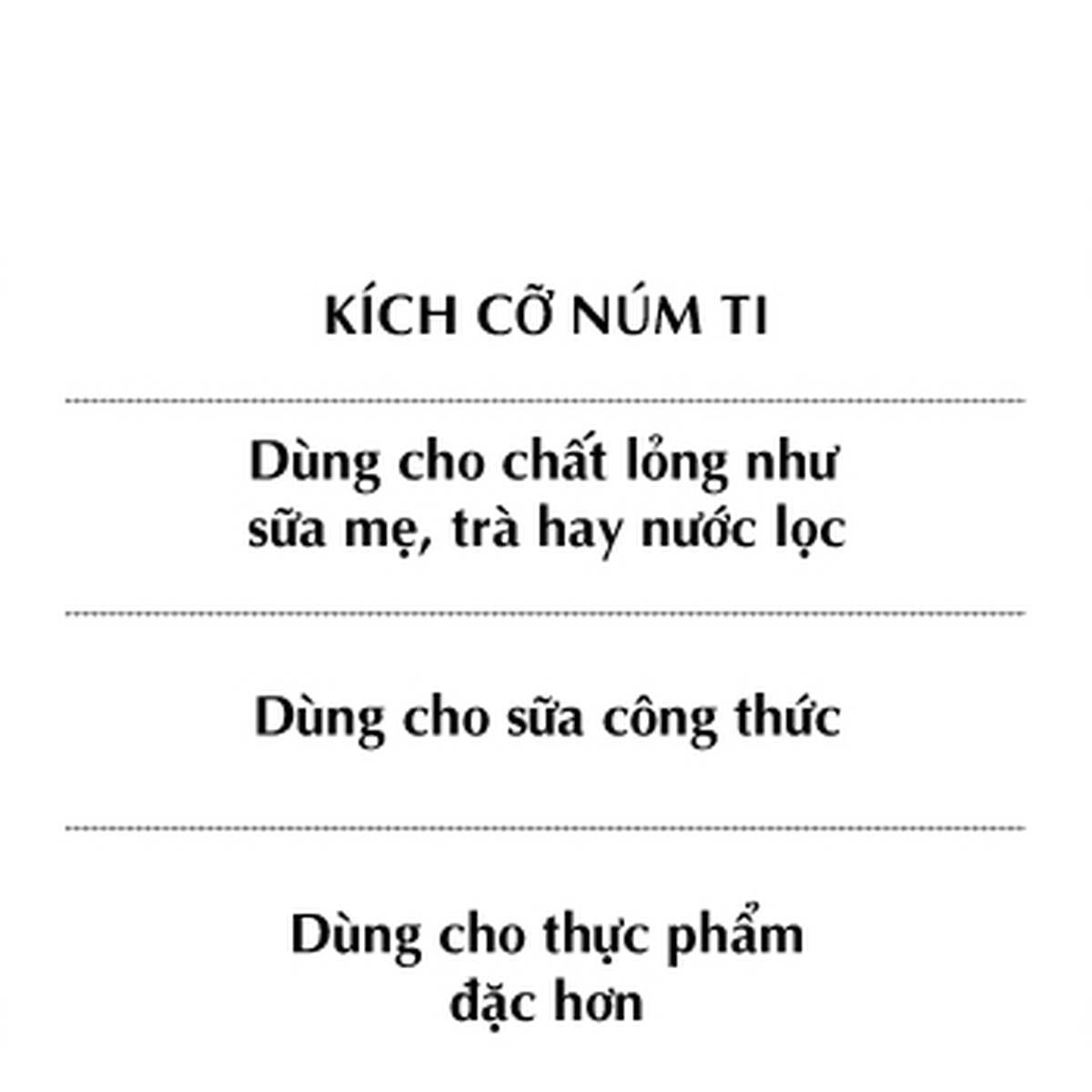 KÍCH CỠ NÚM TI

Dùng cho chất lỏng như sữa mẹ, trà hay nước lọc

Dùng cho sữa công thức

Dùng cho thực phẩm đặc hơn